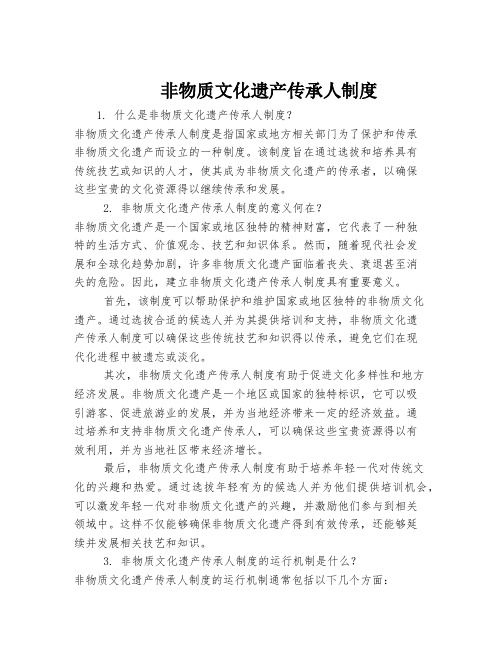 非物质文化遗产传承人制度

1. 什么是非物质文化遗产传承人制度?

非物质文化遗产传承人制度是指国家或地方相关部门为了保护和传承非物质文化遗产而设立的一种制度。该制度旨在通过选拔和培养具有传统技艺或知识的人才，使其成为非物质文化遗产的传承者，以确保这些宝贵的文化资源得以继续传承和发展。

2. 非物质文化遗产传承人制度的意义何在?

非物质文化遗产是一个国家或地区独特的精神财富，它代表了一种独特的生活方式、价值观念、技艺和知识体系。然而，随着现代社会发展和全球化趋势加剧，许多非物质文化遗产面临着丧失、衰退甚至消失的危险。因此，建立非物质文化遗产传承人制度具有重要意义。

首先，该制度可以帮助保护和维护国家或地区独特的非物质文化遗产。通过选拔合适的候选人并为其提供培训和支持，非物质文化遗产传承人制度可以确保这些传统技艺和知识得以传承，避免它们在现代化进程中被遗忘或淡化。

其次，非物质文化遗产传承人制度有助于促进文化多样性和地方经济发展。非物质文化遗产是一个地区或国家的独特标识，它可以吸引游客、促进旅游业的发展，并为当地经济带来一定的经济效益。通过培养和支持非物质文化遗产传承人，可以确保这些宝贵资源得以有效利用，并为当地社区带来经济增长。

最后，非物质文化遗产传承人制度有助于培养年轻一代对传统文化的兴趣和热爱。通过选拔年轻有为的候选人并为他们提供培训机会，可以激发年轻一代对非物质文化遗产的兴趣，并激励他们参与到相关领域中。这样不仅能够确保非物质文化遗产得到有效传承，还能够延续并发展相关技艺和知识。

3. 非物质文化遗产传承人制度的运行机制是什么?

非物质文化遗产传承人制度的运行机制通常包括以下几个方面: